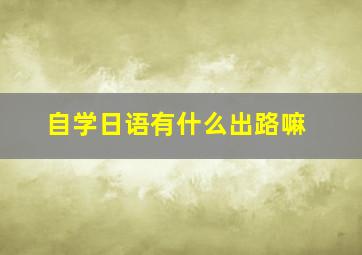 自学日语有什么出路嘛